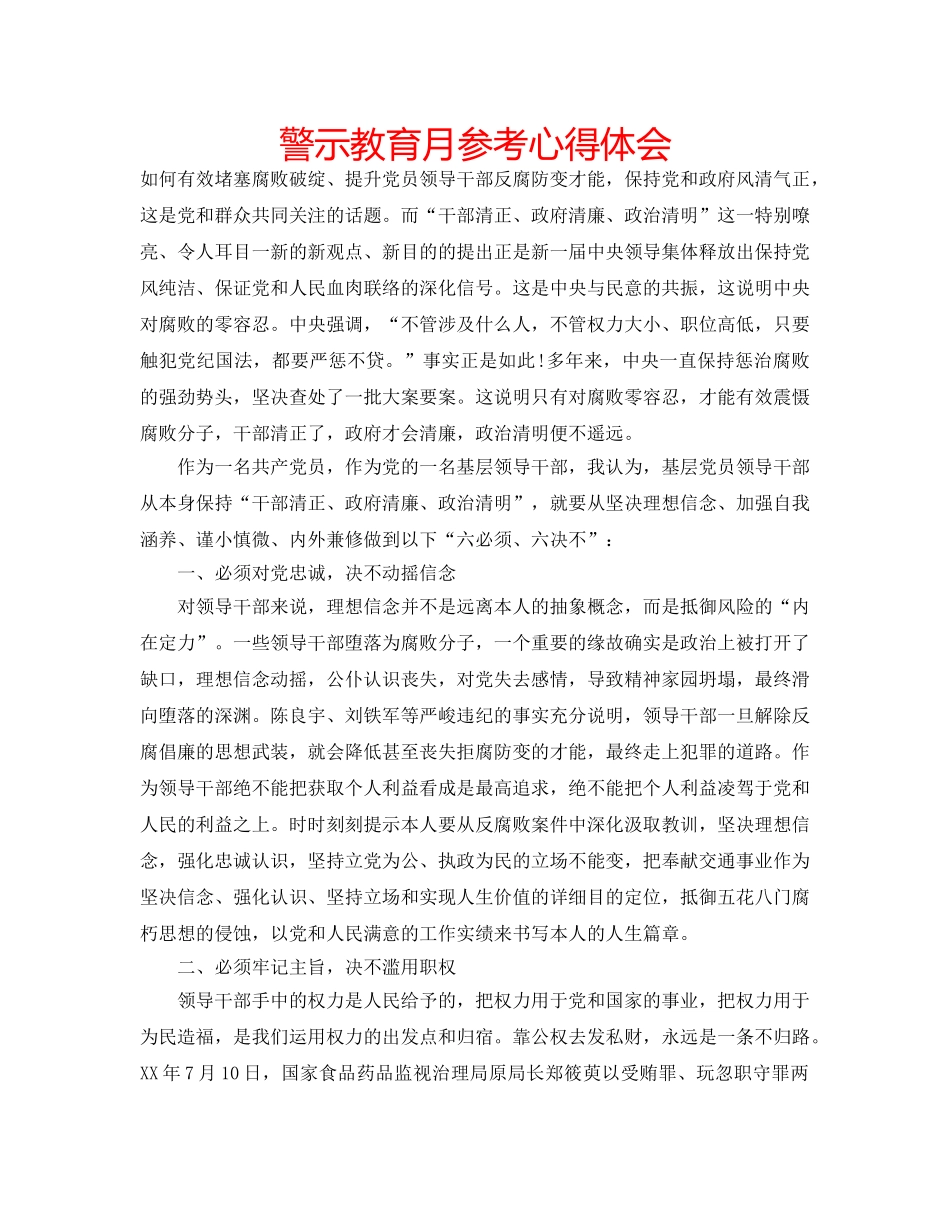 警示教育月参考心得体会

如何有效堵塞腐败破绽、提升党员领导干部反腐防变才能，保持党和政府风清气正，这是党和群众共同关注的话题。而“干部清正、政府清廉、政治清明”这一特别嘹亮、令人耳目一新的新观点、新目的的提出正是新一届中央领导集体释放出保持党风纯洁、保证党和人民血肉联络的深化信号。这是中央与民意的共振，这说明中央对腐败的零容忍。中央强调，“不管涉及什么人，不管权力大小、职位高低，只要触犯党纪国法，都要严惩不贷。”事实正是如此!多年来，中央一直保持惩治腐败的强劲势头，坚决查处了一批大案要案。这说明只有对腐败零容忍，才能有效震慑腐败分子，干部清正了，政府才会清廉，政治清明便不遥远。

作为一名共产党员，作为党的一名基层领导干部，我认为，基层党员领导干部从本身保持“干部清正、政府清廉、政治清明”，就要从坚决理想信念、加强自我涵养、谨小慎微、内外兼修做到以下“六必须、六决不”：

一、必须对党忠诚，决不动摇信念

对领导干部来说，理想信念并不是远离本人的抽象概念，而是抵御风险的“内在定力”。一些领导干部堕落为腐败分子，一个重要的缘故确实是政治上被打开了缺口，理想信念动摇，公仆认识丧失，对党失去感情，导致精神家园坍塌，最终滑向堕落的深渊。陈良宇、刘铁军等严峻违纪的事实充分说明，领导干部一旦解除反腐倡廉的思想武装，就会降低甚至丧失拒腐防变的才能，最终走上犯罪的道路。作为领导干部绝不能把获取个人利益看成是最高追求，绝不能把个人利益凌驾于党和人民的利益之上。时时刻刻提示本人要从反腐败案件中深化汲取教训，坚决理想信念，强化忠诚认识，坚持立党为公、执政为民的立场不能变，把奉献交通事业作为坚决信念、强化认识、坚持立场和实现人生价值的详细目的定位，抵御五花八门腐朽思想的侵蚀，以党和人民满意的工作实绩来书写本人的人生篇章。

二、必须牢记主旨，决不滥用职权

领导干部手中的权力是人民给予的，把权力用于党和国家的事业，把权力用于为民造福，是我们运用权力的出发点和归宿。靠公权去发私财，永远是一条不归路。XX年7月10日，国家食品药品监视治理局原局长郑筱萸以受贿罪、玩忽职守罪两